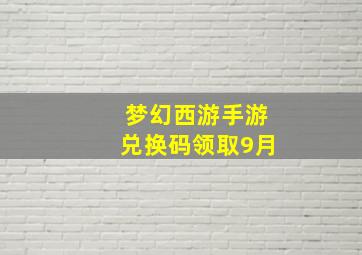 梦幻西游手游
兑换码领取9月